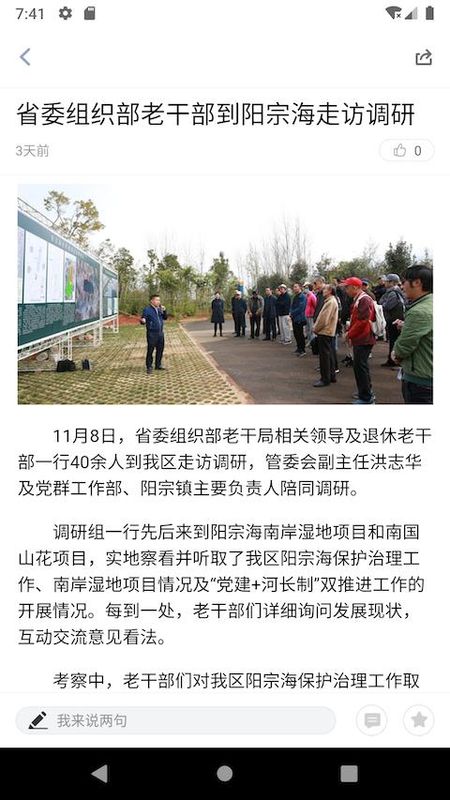 7:41

省委组织部老干部到阳宗海走访调研

3天前

0

11月8日，省委组织部老干局相关领导及退休老干部一行40余人到我区走访调研，管委会副主任洪志华及党群工作部、阳宗镇主要负责人陪同调研。

调研组一行先后来到阳宗海南岸湿地项目和南国山花项目，实地察看并听取了我区阳宗海保护治理工作、南岸湿地项目情况及“党建+河长制”双推进工作的开展情况。每到一处，老干部们详细询问发展现状，互动交流意见看法。

考察中，老干部们对我区阳宗海保护治理工作取

我来说两句